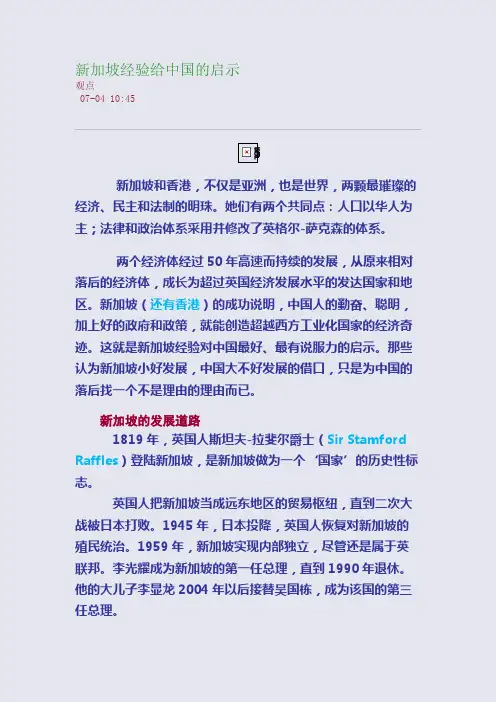 新加坡经验给中国的启示
观点
07-04 10:45

新加坡和香港，不仅是亚洲，也是世界，两颗最璀璨的经济、民主和法制的明珠。她们有两个共同点：人口以华人为主；法律和政治体系采用并修改了英格尔-萨克森的体系。

两个经济体经过50年高速而持续的发展，从原来相对落后的经济体，成长为超过英国经济发展水平的发达国家和地区。新加坡（还有香港）的成功说明，中国人的勤奋、聪明，加上好的政府和政策，就能创造超越西方工业化国家的经济奇迹。这就是新加坡经验对中国最好、最有说服力的启示。那些认为新加坡小好发展，中国大不好发展的借口，只是为中国的落后找一个不是理由的理由而已。

新加坡的发展道路

1819年，英国人斯坦夫-拉斐尔爵士（Sir Stamford Raffles）登陆新加坡，是新加坡做为一个‘国家’的历史性标志。

英国人把新加坡当成远东地区的贸易枢纽，直到二次大战被日本打败。1945年，日本投降，英国人恢复对新加坡的殖民统治。1959年，新加坡实现内部独立，尽管还是属于英联邦。李光耀成为新加坡的第一任总理，直到1990年退休。他的大儿子李显龙2004年以后接替吴国栋，成为该国的第三任总理。